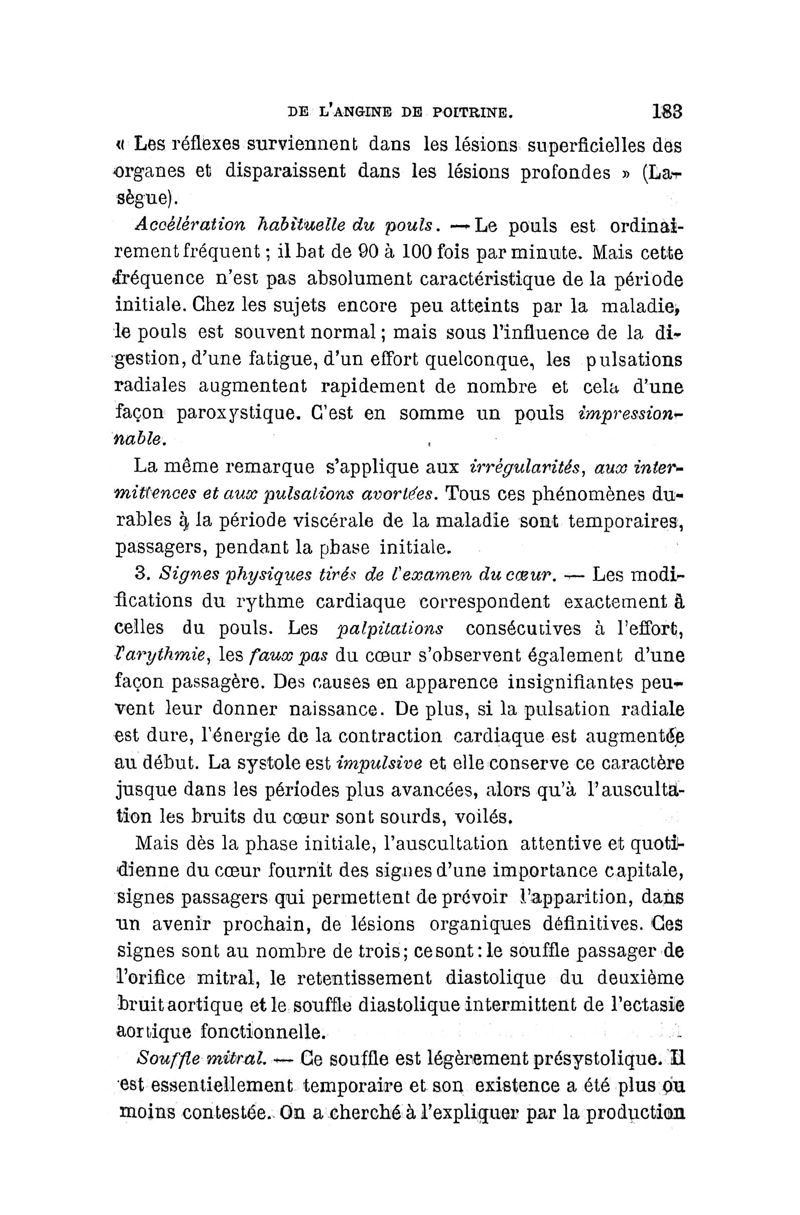 DE L'ANGINE DE POITRINE. 183

« Les réflexes surviennent dans les lésions superficielles des organes et disparaissent dans les lésions profondes » (Lasègue).

Accélération habituelle du pouls. — Le pouls est ordinairement fréquent ; il bat de 90 à 100 fois par minute. Mais cette fréquence n'est pas absolument caractéristique de la période initiale. Chez les sujets encore peu atteints par la maladie, le pouls est souvent normal ; mais sous l'influence de la digestion, d'une fatigue, d'un effort quelconque, les pulsations radiales augmentent rapidement de nombre et cela d'une façon paroxystique. C'est en somme un pouls impressionnable.

La même remarque s'applique aux irrégularités, aux intermittences et aux pulsations avortées. Tous ces phénomènes durables à la période viscérale de la maladie sont temporaires, passagers, pendant la phase initiale.

3. Signes physiques tirés de l'examen du cœur. — Les modifications du rythme cardiaque correspondent exactement à celles du pouls. Les palpitations consécutives à l'effort, l'arythmie, les faux pas du cœur s'observent également d'une façon passagère. Des causes en apparence insignifiantes peuvent leur donner naissance. De plus, si la pulsation radiale est dure, l'énergie de la contraction cardiaque est augmentée au début. La systole est impulsive et elle conserve ce caractère jusque dans les périodes plus avancées, alors qu'à l'auscultation les bruits du cœur sont sourds, voilés.

Mais dès la phase initiale, l'auscultation attentive et quotidienne du cœur fournit des signes d'une importance capitale, signes passagers qui permettent de prévoir l'apparition, dans un avenir prochain, de lésions organiques définitives. Ces signes sont au nombre de trois ; ce sont : le souffle passager de l'orifice mitral, le retentissement diastolique du deuxième bruit aortique et le souffle diastolique intermittent de l'ectasie aortique fonctionnelle.

Souffle mitral. — Ce souffle est légèrement présystolique. Il est essentiellement temporaire et son existence a été plus ou moins contestée. On a cherché à l'expliquer par la production